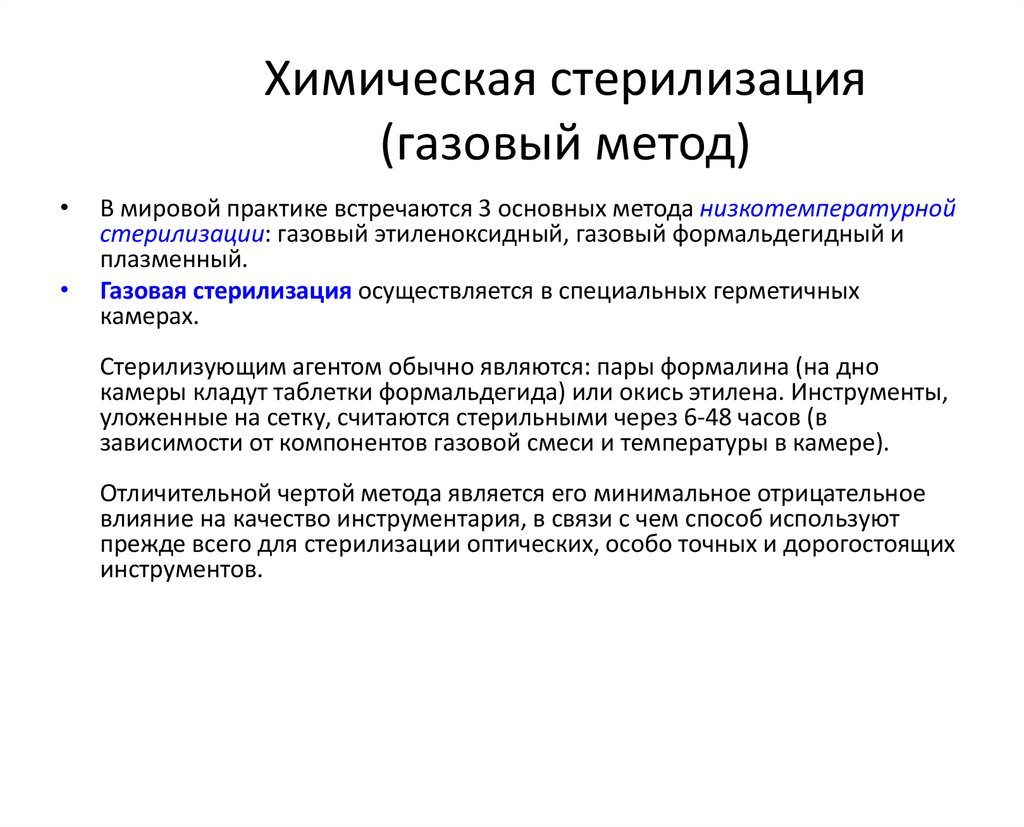 Химическая стерилизация (газовый метод)

• В мировой практике встречаются 3 основных метода низкотемпературной стерилизации: газовый этиленоксидный, газовый формальдегидный и плазменный.

• Газовая стерилизация осуществляется в специальных герметичных камерах.

Стерилизующим агентом обычно являются: пары формалина (на дно камеры кладут таблетки формальдегида) или окись этилена. Инструменты, уложенные на сетку, считаются стерильными через 6-48 часов (в зависимости от компонентов газовой смеси и температуры в камере).

Отличительной чертой метода является его минимальное отрицательное влияние на качество инструментария, в связи с чем способ используют прежде всего для стерилизации оптических, особо точных и дорогостоящих инструментов.